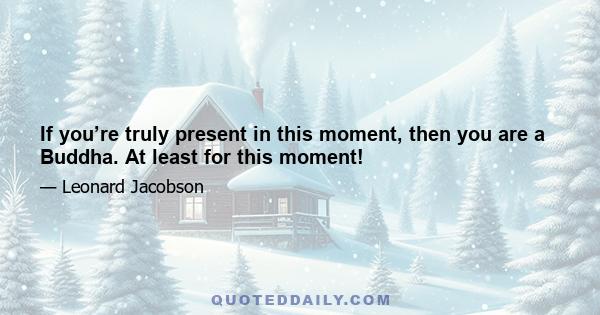 If you’re truly present in this moment, then you are a Buddha. At least for this moment!

— Leonard Jacobson

QUOTEDDAILY.COM